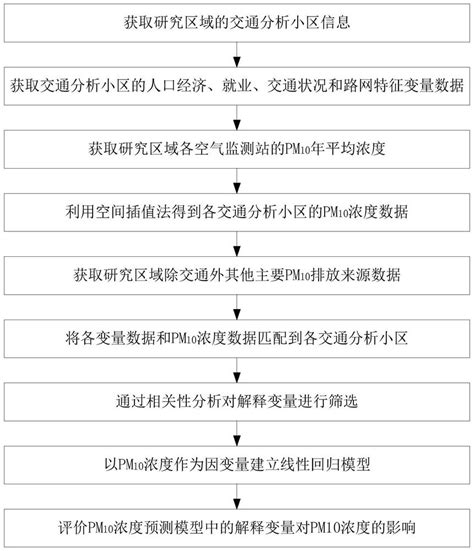 获取研究区域的交通分析小区信息

获取交通分析小区的人口经济、就业、交通状况和路网特征变量数据

获取研究区域各空气监测站的$PM_{10}$年平均浓度

利用空间插值法得到各交通分析小区的$PM_{10}$浓度数据

获取研究区域除交通外其他主要$PM_{10}$排放来源数据

将各变量数据和$PM_{10}$浓度数据匹配到各交通分析小区

通过相关性分析对解释变量进行筛选

以$PM_{10}$浓度作为因变量建立线性回归模型

评价$PM_{10}$浓度预测模型中的解释变量对PM10浓度的影响